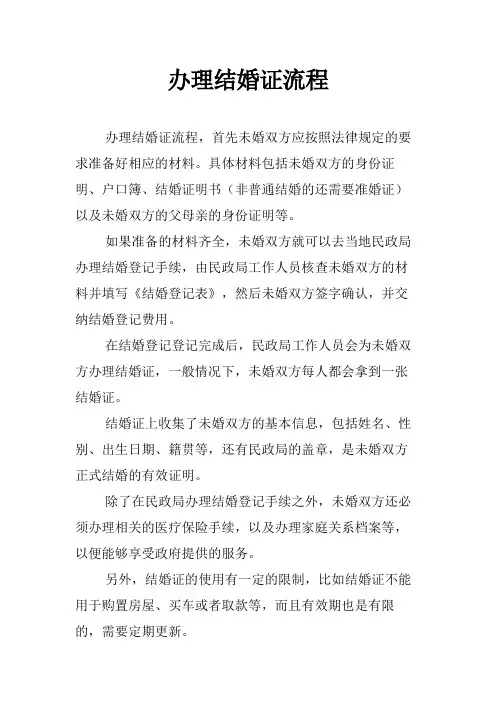 办理结婚证流程

办理结婚证流程，首先未婚双方应按照法律规定的要求准备好相应的材料。具体材料包括未婚双方的身份证明、户口簿、结婚证明书（非普通结婚的还需要准婚证）以及未婚双方的父母亲的身份证明等。

如果准备的材料齐全，未婚双方就可以去当地民政局办理结婚登记手续，由民政局工作人员核查未婚双方的材料并填写《结婚登记表》，然后未婚双方签字确认，并交纳结婚登记费用。

在结婚登记登记完成后，民政局工作人员会为未婚双方办理结婚证，一般情况下，未婚双方每人都会拿到一张结婚证。

结婚证上收集了未婚双方的基本信息，包括姓名、性别、出生日期、籍贯等，还有民政局的盖章，是未婚双方正式结婚的有效证明。

除了在民政局办理结婚登记手续之外，未婚双方还必须办理相关的医疗保险手续，以及办理家庭关系档案等，以便能够享受政府提供的服务。

另外，结婚证的使用有一定的限制，比如结婚证不能用于购置房屋、买车或者取款等，而且有效期也是有限的，需要定期更新。